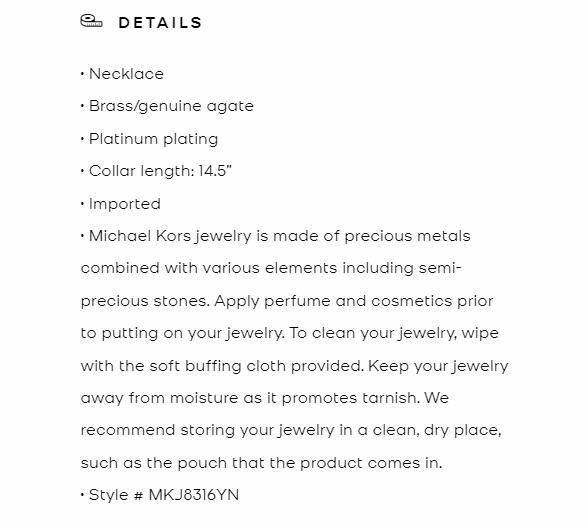 DETAILS

• Necklace
• Brass/genuine agate
• Platinum plating
• Collar length: 14.5"
• Imported
• Michael Kors jewelry is made of precious metals combined with various elements including semi-precious stones. Apply perfume and cosmetics prior to putting on your jewelry. To clean your jewelry, wipe with the soft buffing cloth provided. Keep your jewelry away from moisture as it promotes tarnish. We recommend storing your jewelry in a clean, dry place, such as the pouch that the product comes in.
• Style # MKJ8316YN